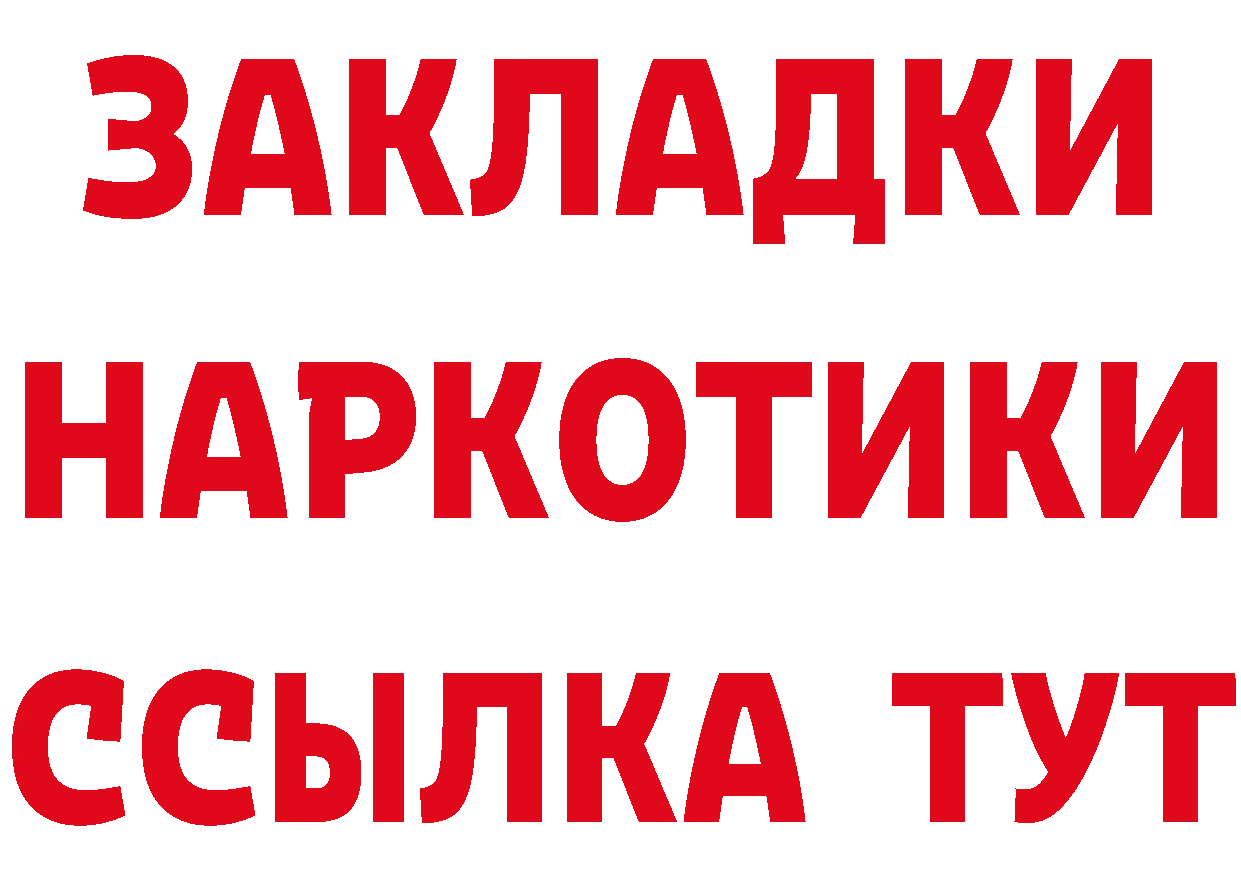 ЗАКЛАДКИ
НАРКОТИКИ
ССЫЛКА ТУТ